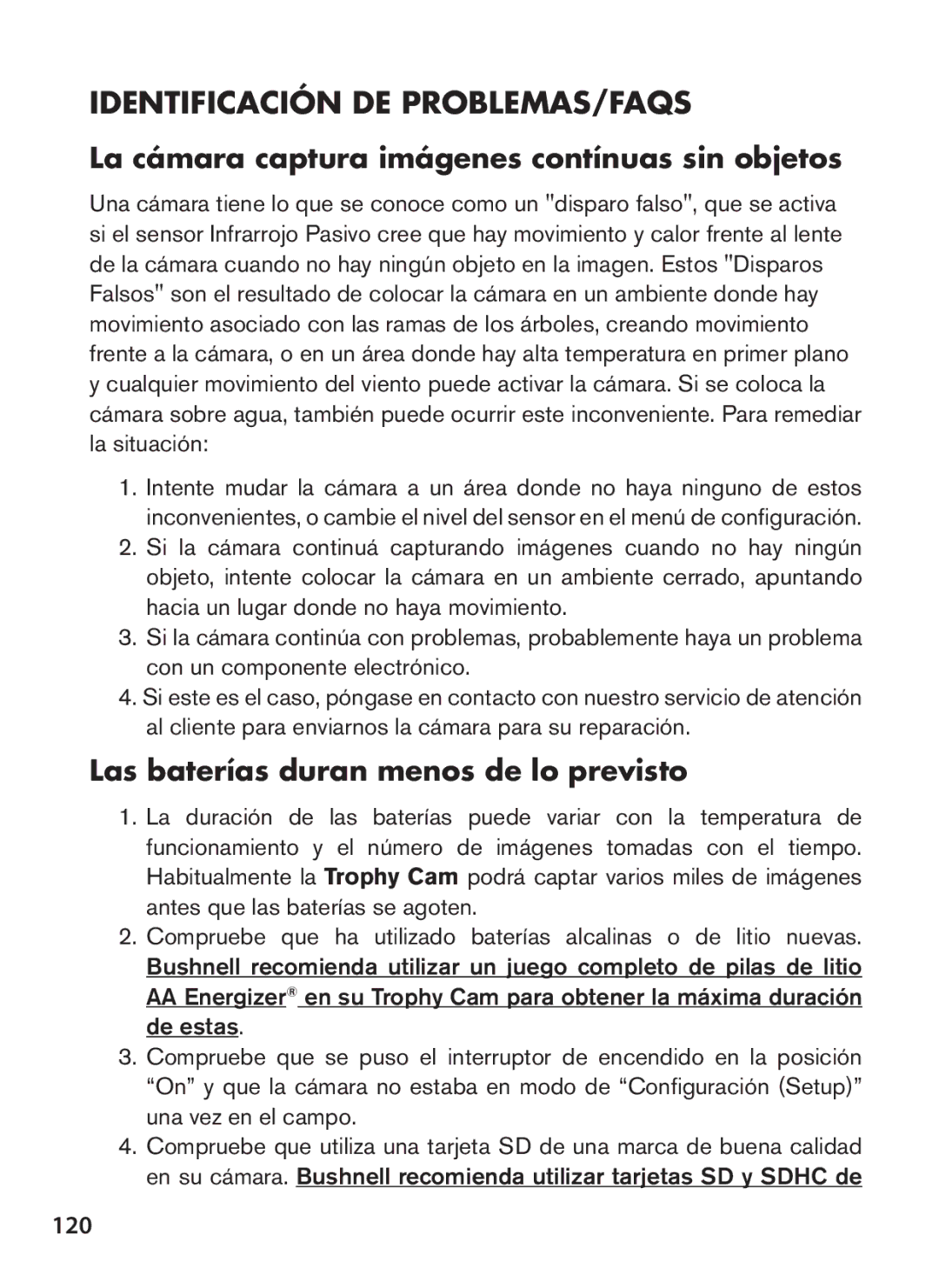 IDENTIFICACIÓN DE PROBLEMAS/FAQS

La cámara captura imágenes contínuas sin objetos

Una cámara tiene lo que se conoce como un "disparo falso", que se activa si el sensor Infrarrojo Pasivo cree que hay movimiento y calor frente al lente de la cámara cuando no hay ningún objeto en la imagen. Estos "Disparos Falsos" son el resultado de colocar la cámara en un ambiente donde hay movimiento asociado con las ramas de los árboles, creando movimiento frente a la cámara, o en un área donde hay alta temperatura en primer plano y cualquier movimiento del viento puede activar la cámara. Si se coloca la cámara sobre agua, también puede ocurrir este inconveniente. Para remediar la situación:

1. Intente mudar la cámara a un área donde no haya ninguno de estos inconvenientes, o cambie el nivel del sensor en el menú de configuración.
2. Si la cámara continuá capturando imágenes cuando no hay ningún objeto, intente colocar la cámara en un ambiente cerrado, apuntando hacia un lugar donde no haya movimiento.
3. Si la cámara continúa con problemas, probablemente haya un problema con un componente electrónico.
4. Si este es el caso, póngase en contacto con nuestro servicio de atención al cliente para enviarnos la cámara para su reparación.

Las baterías duran menos de lo previsto

1. La duración de las baterías puede variar con la temperatura de funcionamiento y el número de imágenes tomadas con el tiempo. Habitualmente la Trophy Cam podrá captar varios miles de imágenes antes que las baterías se agoten.
2. Compruebe que ha utilizado baterías alcalinas o de litio nuevas. Bushnell recomienda utilizar un juego completo de pilas de litio AA Energizer® en su Trophy Cam para obtener la máxima duración de estas.
3. Compruebe que se puso el interruptor de encendido en la posición “On” y que la cámara no estaba en modo de “Configuración (Setup)” una vez en el campo.
4. Compruebe que utiliza una tarjeta SD de una marca de buena calidad en su cámara. Bushnell recomienda utilizar tarjetas SD y SDHC de

120